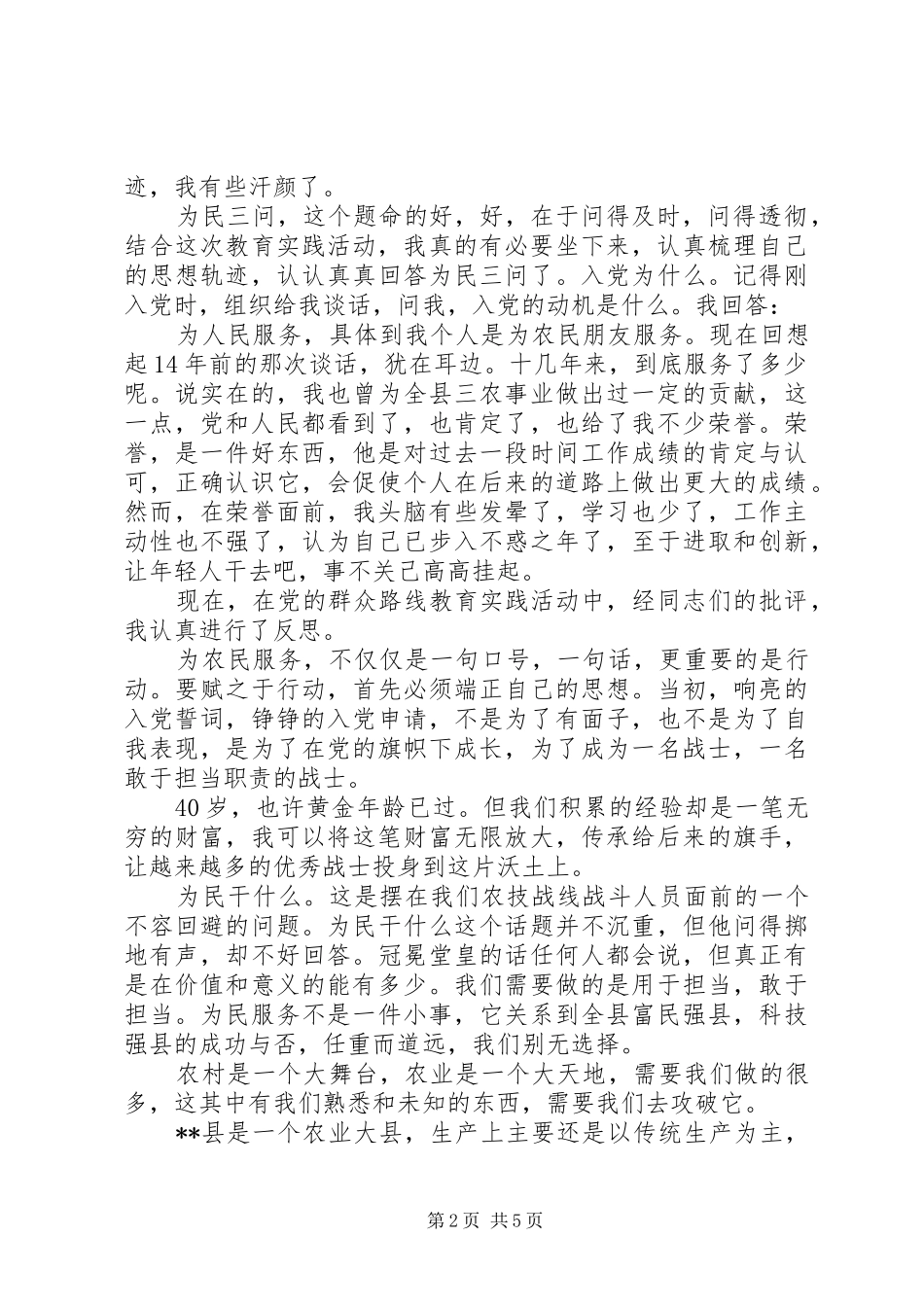 迹，我有些汗颜了。

为民三问，这个题命的好，好，在于问得及时，问得透彻，结合这次教育实践活动，我真的有必要坐下来，认真梳理自己的思想轨迹，认认真真回答为民三问了。入党为什么。记得刚入党时，组织给我谈话，问我，入党的动机是什么。我回答：

为人民服务，具体到我个人是为农民朋友服务。现在回想起14年前的那次谈话，犹在耳边。十几年来，到底服务了多少呢。说实在的，我也曾为全县三农事业做出过一定的贡献，这一点，党和人民都看到了，也肯定了，也给了我不少荣誉。荣誉，是一件好东西，他是对过去一段时间工作成绩的肯定与认可，正确认识它，会促使个人在后来的道路上做出更大的成绩。然而，在荣誉面前，我头脑有些发晕了，学习也少了，工作主动性也不强了，认为自己已步入不惑之年了，至于进取和创新，让年轻人干去吧，事不关己高高挂起。

现在，在党的群众路线教育实践活动中，经同志们的批评，我认真进行了反思。

为农民服务，不仅仅是一句口号，一句话，更重要的是行动。要赋之于行动，首先必须端正自己的思想。当初，响亮的入党誓词，铮铮的入党申请，不是为了有面子，也不是为了自我表现，是为了在党的旗帜下成长，为了成为一名战士，一名敢于担当职责的战士。

40岁，也许黄金年龄已过。但我们积累的经验却是一笔无穷的财富，我可以将这笔财富无限放大，传承给后来的旗手，让越来越多的优秀战士投身到这片沃土上。

为民干什么。这是摆在我们农技战线战斗人员面前的一个不容回避的问题。为民干什么这个话题并不沉重，但他问得掷地有声，却不好回答。冠冕堂皇的话任何人都会说，但真正有是在价值和意义的能有多少。我们需要做的是用于担当，敢于担当。为民服务不是一件小事，它关系到全县富民强县，科技强县的成功与否，任重而道远，我们别无选择。

农村是一个大舞台，农业是一个大天地，需要我们做的很多，这其中有我们熟悉和未知的东西，需要我们去攻破它。

**县是一个农业大县，生产上主要还是以传统生产为主，

第2页 共5页